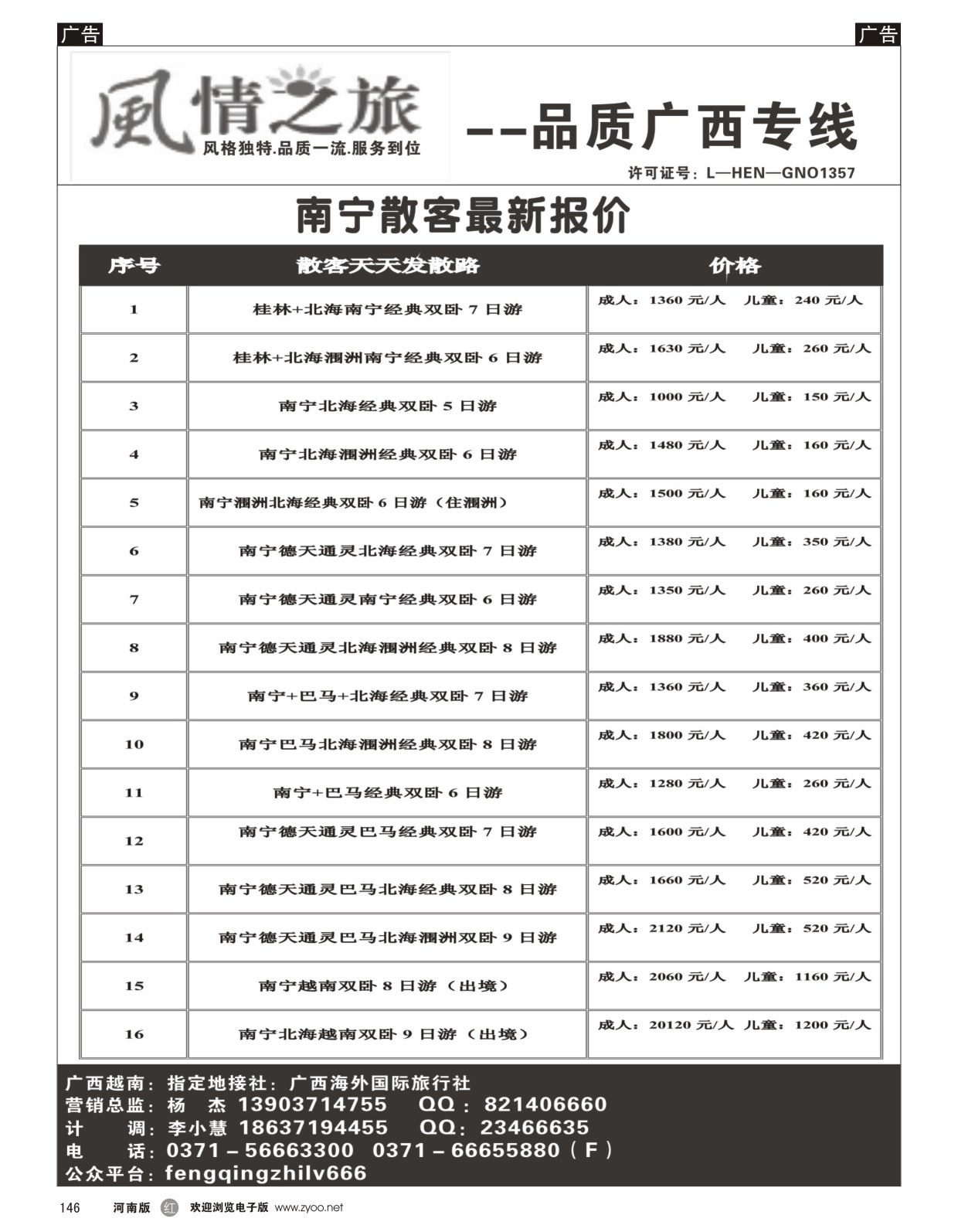 广告

广告

風情之旅
风格独特.品质一流.服务到位

--品质广西专线

许可证号：L—HEN—GNO1357

南宁散客最新报价

| 序号 | 散客天天发散路 | 价格 |
|---|---|---|
| 1 | 桂林+北海南宁经典双卧 7 日游 | 成人：1360 元/人　儿童：240 元/人 |
| 2 | 桂林+北海涠洲南宁经典双卧 6 日游 | 成人：1630 元/人　儿童：260 元/人 |
| 3 | 南宁北海经典双卧 5 日游 | 成人：1000 元/人　儿童：150 元/人 |
| 4 | 南宁北海涠洲经典双卧 6 日游 | 成人：1480 元/人　儿童：160 元/人 |
| 5 | 南宁涠洲北海经典双卧 6 日游（住涠洲） | 成人：1500 元/人　儿童：160 元/人 |
| 6 | 南宁德天通灵北海经典双卧 7 日游 | 成人：1380 元/人　儿童：350 元/人 |
| 7 | 南宁德天通灵南宁经典双卧 6 日游 | 成人：1350 元/人　儿童：260 元/人 |
| 8 | 南宁德天通灵北海涠洲经典双卧 8 日游 | 成人：1880 元/人　儿童：400 元/人 |
| 9 | 南宁+巴马+北海经典双卧 7 日游 | 成人：1360 元/人　儿童：360 元/人 |
| 10 | 南宁巴马北海涠洲经典双卧 8 日游 | 成人：1800 元/人　儿童：420 元/人 |
| 11 | 南宁+巴马经典双卧 6 日游 | 成人：1280 元/人　儿童：260 元/人 |
| 12 | 南宁德天通灵巴马经典双卧 7 日游 | 成人：1600 元/人　儿童：420 元/人 |
| 13 | 南宁德天通灵巴马北海经典双卧 8 日游 | 成人：1660 元/人　儿童：520 元/人 |
| 14 | 南宁德天通灵巴马北海涠洲双卧 9 日游 | 成人：2120 元/人　儿童：520 元/人 |
| 15 | 南宁越南双卧 8 日游（出境） | 成人：2060 元/人　儿童：1160 元/人 |
| 16 | 南宁北海越南双卧 9 日游（出境） | 成人：20120 元/人 儿童：1200 元/人 |

广西越南：指定地接社：广西海外国际旅行社
营销总监：杨　杰 13903714755　QQ：821406660
计　　调：李小慧 18637194455　QQ：23466635
电　　话：0371－56663300　0371－66655880（F）
公众平台：fengqingzhilv666

146　河南版　红　欢迎浏览电子版 www.zyoo.net